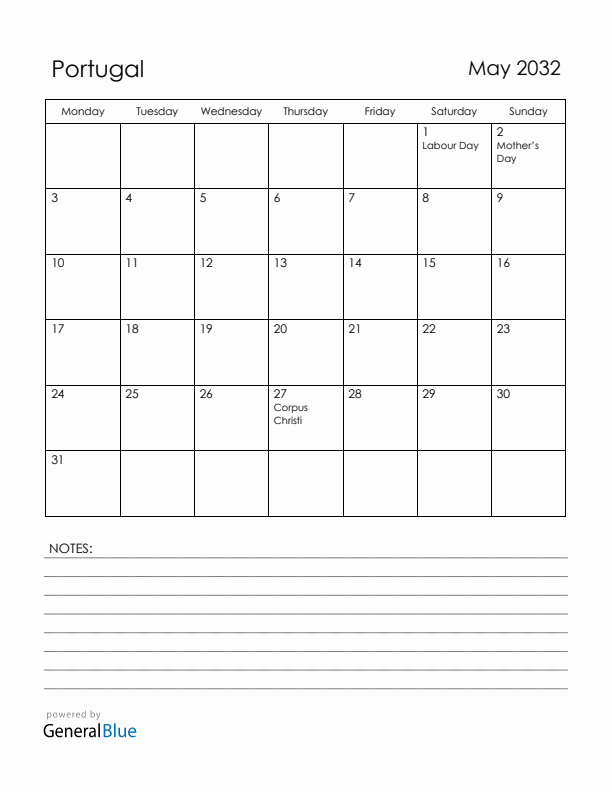 Portugal

May 2032

| Monday | Tuesday | Wednesday | Thursday | Friday | Saturday | Sunday |
|---|---|---|---|---|---|---|
| | | | | | 1 Labour Day | 2 Mother's Day |
| 3 | 4 | 5 | 6 | 7 | 8 | 9 |
| 10 | 11 | 12 | 13 | 14 | 15 | 16 |
| 17 | 18 | 19 | 20 | 21 | 22 | 23 |
| 24 | 25 | 26 | 27 Corpus Christi | 28 | 29 | 30 |
| 31 | | | | | | |

NOTES:

powered by
GeneralBlue